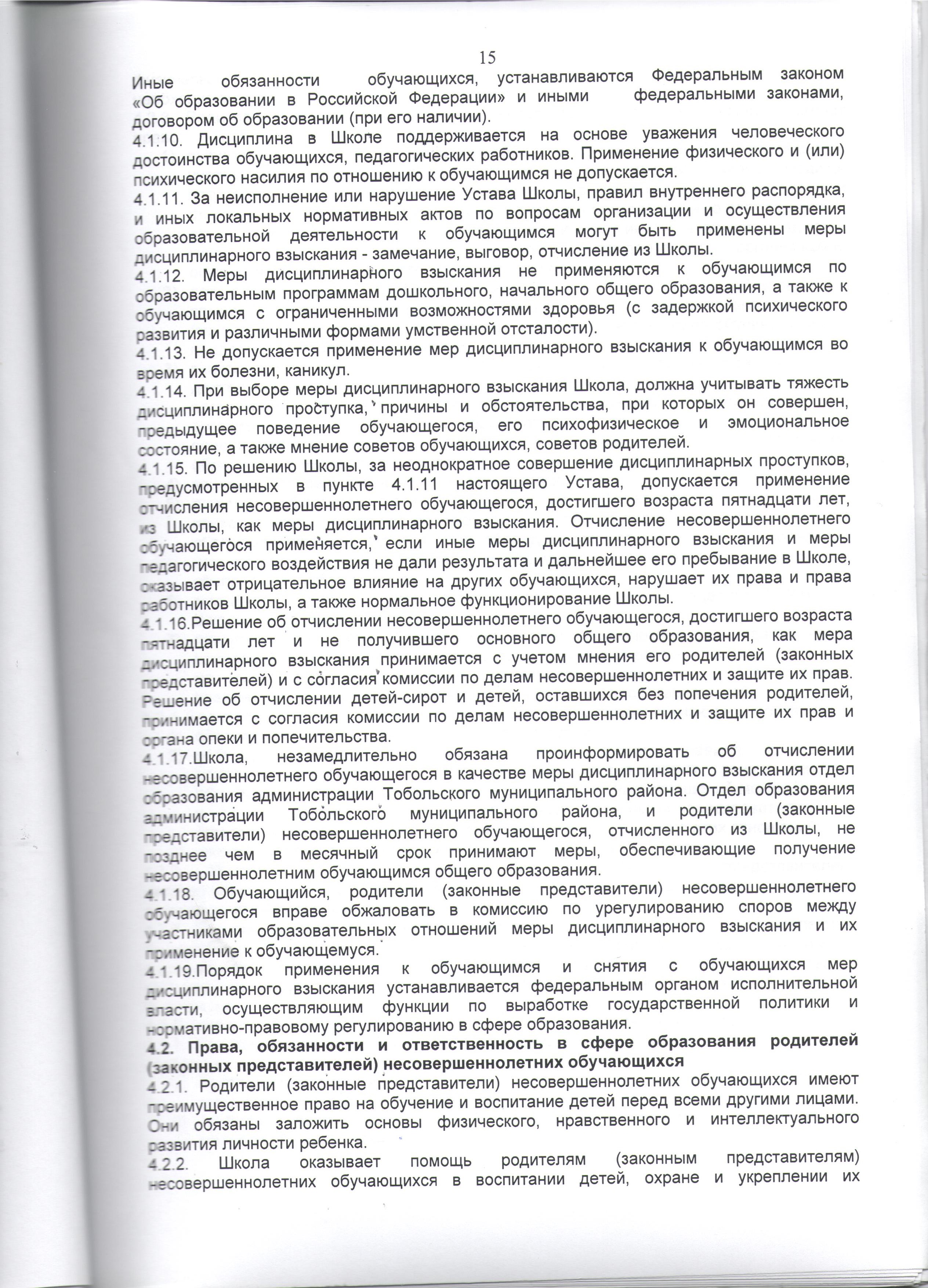 15

Иные обязанности обучающихся, устанавливаются Федеральным законом «Об образовании в Российской Федерации» и иными федеральными законами, договором об образовании (при его наличии).

4.1.10. Дисциплина в Школе поддерживается на основе уважения человеческого достоинства обучающихся, педагогических работников. Применение физического и (или) психического насилия по отношению к обучающимся не допускается.

4.1.11. За неисполнение или нарушение Устава Школы, правил внутреннего распорядка, и иных локальных нормативных актов по вопросам организации и осуществления образовательной деятельности к обучающимся могут быть применены меры дисциплинарного взыскания - замечание, выговор, отчисление из Школы.

4.1.12. Меры дисциплинарного взыскания не применяются к обучающимся по образовательным программам дошкольного, начального общего образования, а также к обучающимся с ограниченными возможностями здоровья (с задержкой психического развития и различными формами умственной отсталости).

4.1.13. Не допускается применение мер дисциплинарного взыскания к обучающимся во время их болезни, каникул.

4.1.14. При выборе меры дисциплинарного взыскания Школа, должна учитывать тяжесть дисциплинарного проступка, причины и обстоятельства, при которых он совершен, предыдущее поведение обучающегося, его психофизическое и эмоциональное состояние, а также мнение советов обучающихся, советов родителей.

4.1.15. По решению Школы, за неоднократное совершение дисциплинарных проступков, предусмотренных в пункте 4.1.11 настоящего Устава, допускается применение отчисления несовершеннолетнего обучающегося, достигшего возраста пятнадцати лет, из Школы, как меры дисциплинарного взыскания. Отчисление несовершеннолетнего обучающегося применяется, если иные меры дисциплинарного взыскания и меры педагогического воздействия не дали результата и дальнейшее его пребывание в Школе, оказывает отрицательное влияние на других обучающихся, нарушает их права и права работников Школы, а также нормальное функционирование Школы.

4.1.16.Решение об отчислении несовершеннолетнего обучающегося, достигшего возраста пятнадцати лет и не получившего основного общего образования, как мера дисциплинарного взыскания принимается с учетом мнения его родителей (законных представителей) и с согласия комиссии по делам несовершеннолетних и защите их прав. Решение об отчислении детей-сирот и детей, оставшихся без попечения родителей, принимается с согласия комиссии по делам несовершеннолетних и защите их прав и органа опеки и попечительства.

4.1.17.Школа, незамедлительно обязана проинформировать об отчислении несовершеннолетнего обучающегося в качестве меры дисциплинарного взыскания отдел образования администрации Тобольского муниципального района. Отдел образования администрации Тобольского муниципального района, и родители (законные представители) несовершеннолетнего обучающегося, отчисленного из Школы, не позднее чем в месячный срок принимают меры, обеспечивающие получение несовершеннолетним обучающимся общего образования.

4.1.18. Обучающийся, родители (законные представители) несовершеннолетнего обучающегося вправе обжаловать в комиссию по урегулированию споров между участниками образовательных отношений меры дисциплинарного взыскания и их применение к обучающемуся.

4.1.19.Порядок применения к обучающимся и снятия с обучающихся мер дисциплинарного взыскания устанавливается федеральным органом исполнительной власти, осуществляющим функции по выработке государственной политики и нормативно-правовому регулированию в сфере образования.

4.2. Права, обязанности и ответственность в сфере образования родителей (законных представителей) несовершеннолетних обучающихся

4.2.1. Родители (законные представители) несовершеннолетних обучающихся имеют преимущественное право на обучение и воспитание детей перед всеми другими лицами. Они обязаны заложить основы физического, нравственного и интеллектуального развития личности ребенка.

4.2.2. Школа оказывает помощь родителям (законным представителям) несовершеннолетних обучающихся в воспитании детей, охране и укреплении их